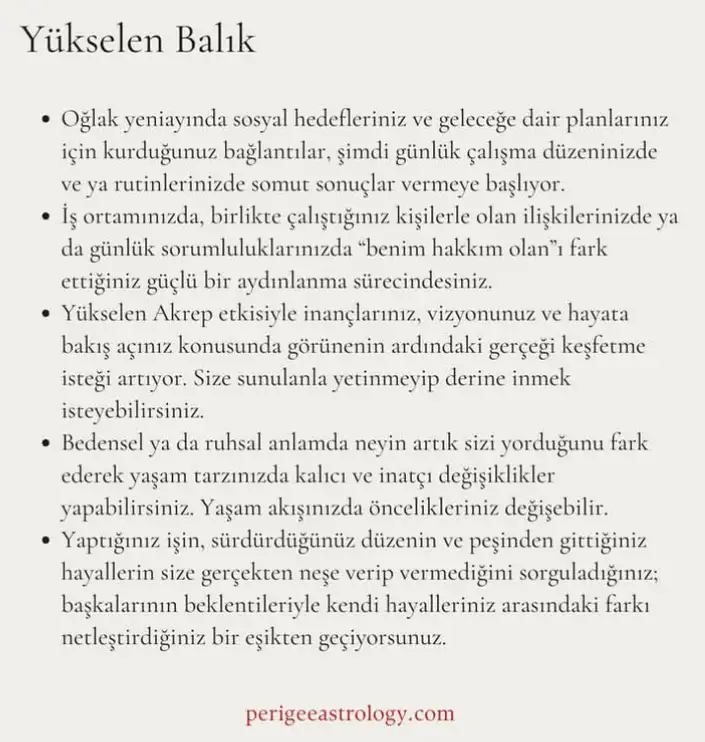 Yükselen Balık

• Oğlak yeniayında sosyal hedefleriniz ve geleceğe dair planlarınız için kurduğunuz bağlantılar, şimdi günlük çalışma düzeninizde ve ya rutinlerinizde somut sonuçlar vermeye başlıyor.
• İş ortamınızda, birlikte çalıştığınız kişilerle olan ilişkilerinizde ya da günlük sorumluluklarınızda "benim hakkım olan"ı fark ettiğiniz güçlü bir aydınlanma sürecindesiniz.
• Yükselen Akrep etkisiyle inançlarınız, vizyonunuz ve hayata bakış açınız konusunda görünenin ardındaki gerçeği keşfetme isteği artıyor. Size sunulanla yetinmeyip derine inmek isteyebilirsiniz.
• Bedensel ya da ruhsal anlamda neyin artık sizi yorduğunu fark ederek yaşam tarzınızda kalıcı ve inatçı değişiklikler yapabilirsiniz. Yaşam akışınızda öncelikleriniz değişebilir.
• Yaptığınız işin, sürdürdüğünüz düzenin ve peşinden gittiğiniz hayallerin size gerçekten neşe verip vermediğini sorguladığınız; başkalarının beklentileriyle kendi hayalleriniz arasındaki farkı netleştirdiğiniz bir eşikten geçiyorsunuz.

perigeeastrology.com